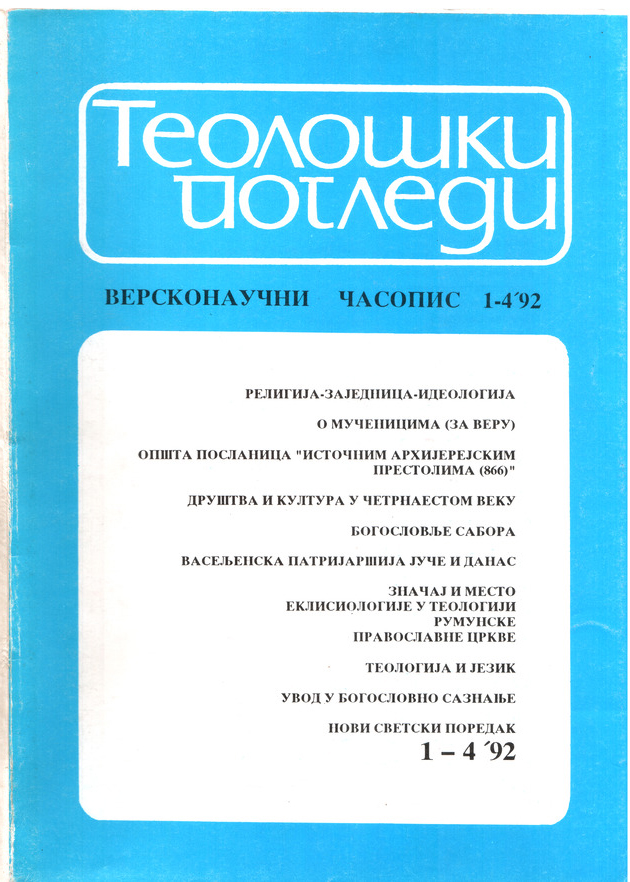 Теолошки погледи

ВЕРСКОНАУЧНИ ЧАСОПИС 1-4´92

РЕЛИГИЈА-ЗАЈЕДНИЦА-ИДЕОЛОГИЈА

О МУЧЕНИЦИМА (ЗА ВЕРУ)

ОПШТА ПОСЛАНИЦА "ИСТОЧНИМ АРХИЈЕРЕЈСКИМ ПРЕСТОЛИМА (866)"

ДРУШТВА И КУЛТУРА У ЧЕТРНАЕСТОМ ВЕКУ

БОГОСЛОВЉЕ САБОРА

ВАСЕЉЕНСКА ПАТРИЈАРШИЈА ЈУЧЕ И ДАНАС

ЗНАЧАЈ И МЕСТО ЕКЛИСИОЛОГИЈЕ У ТЕОЛОГИЈИ РУМУНСКЕ ПРАВОСЛАВНЕ ЦРКВЕ

ТЕОЛОГИЈА И ЈЕЗИК

УВОД У БОГОСЛОВНО САЗНАЊЕ

НОВИ СВЕТСКИ ПОРЕДАК

1 – 4´92